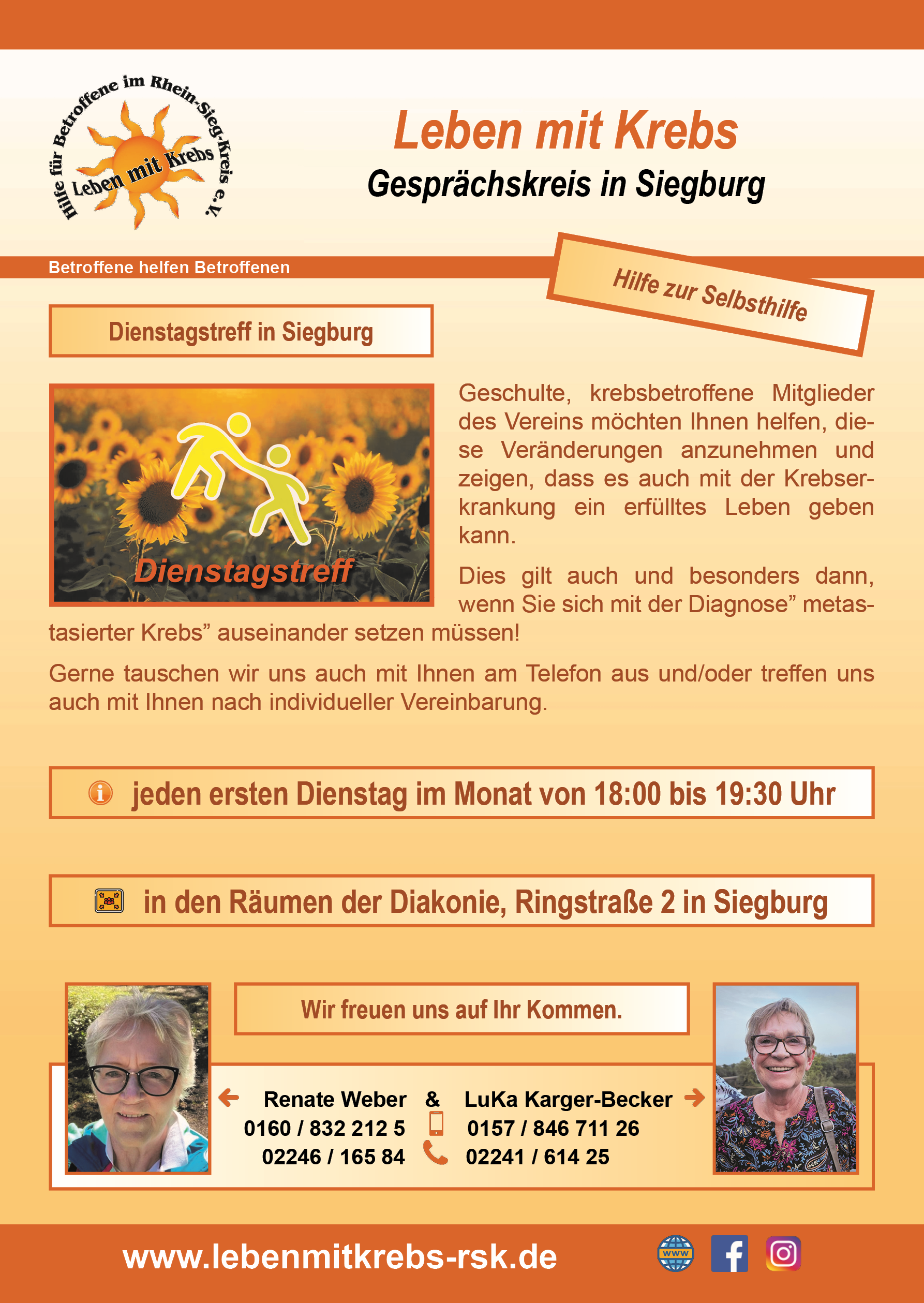 Hilfe für Betroffene im Rhein-Sieg-Kreis e.V.
Leben mit Krebs

Leben mit Krebs
Gesprächskreis in Siegburg

Betroffene helfen Betroffenen

Hilfe zur Selbsthilfe

Dienstagstreff in Siegburg

Dienstagstreff

Geschulte, krebsbetroffene Mitglieder des Vereins möchten Ihnen helfen, diese Veränderungen anzunehmen und zeigen, dass es auch mit der Krebserkrankung ein erfülltes Leben geben kann.

Dies gilt auch und besonders dann, wenn Sie sich mit der Diagnose” metastasierter Krebs” auseinander setzen müssen!

Gerne tauschen wir uns auch mit Ihnen am Telefon aus und/oder treffen uns auch mit Ihnen nach individueller Vereinbarung.

jeden ersten Dienstag im Monat von 18:00 bis 19:30 Uhr

in den Räumen der Diakonie, Ringstraße 2 in Siegburg

Wir freuen uns auf Ihr Kommen.

Renate Weber & LuKa Karger-Becker
0160 / 832 212 5 0157 / 846 711 26
02246 / 165 84 02241 / 614 25

www.lebenmitkrebs-rsk.de

www